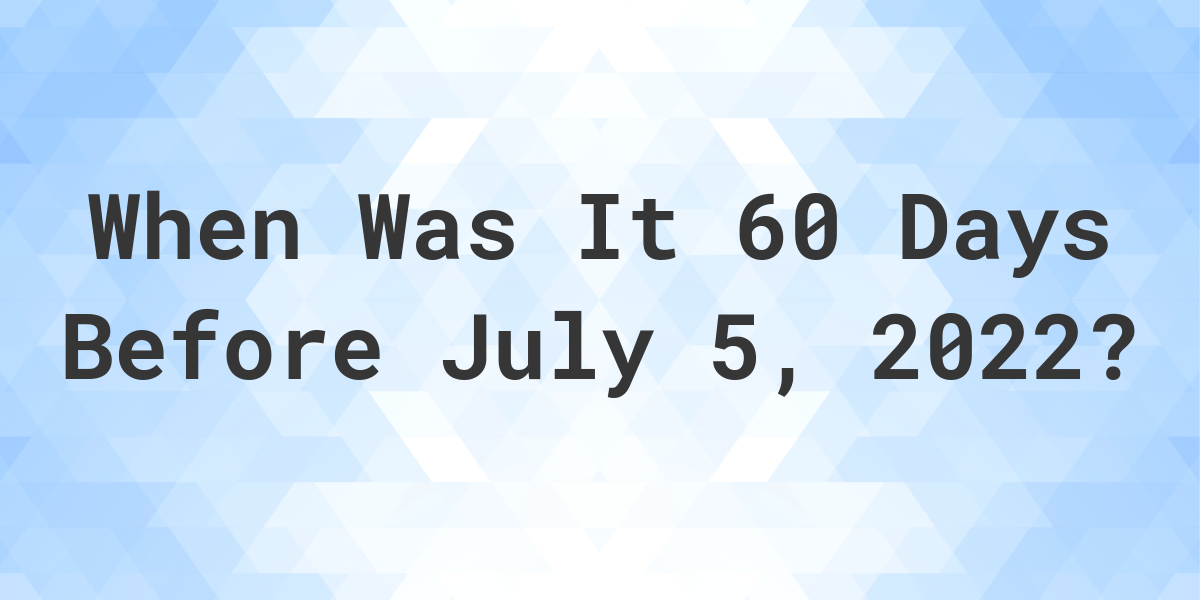 When Was It 60 Days Before July 5, 2022?